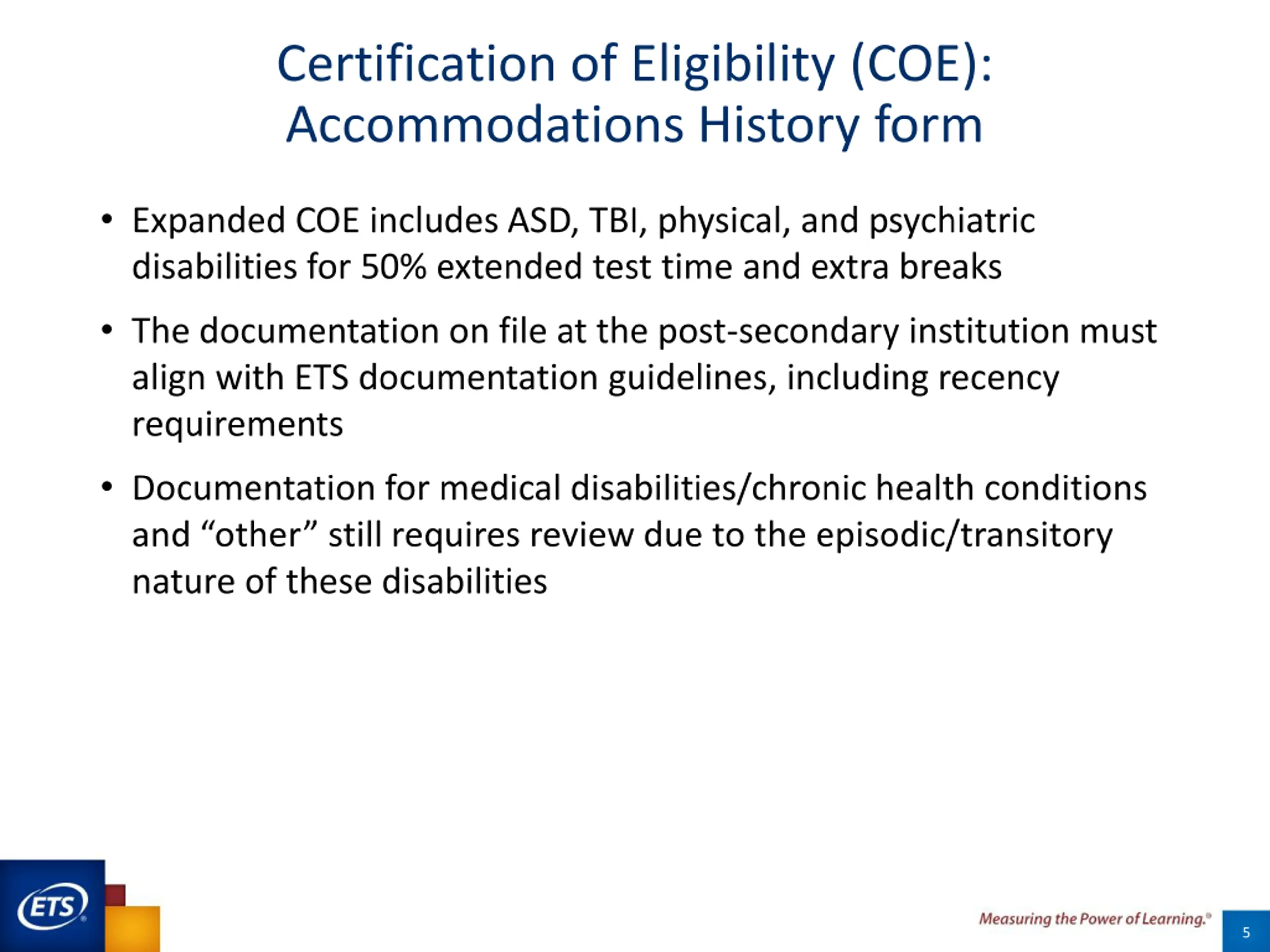 Certification of Eligibility (COE): Accommodations History form

• Expanded COE includes ASD, TBI, physical, and psychiatric disabilities for 50% extended test time and extra breaks

• The documentation on file at the post-secondary institution must align with ETS documentation guidelines, including recency requirements

• Documentation for medical disabilities/chronic health conditions and “other” still requires review due to the episodic/transitory nature of these disabilities

ETS®

Measuring the Power of Learning.®

5